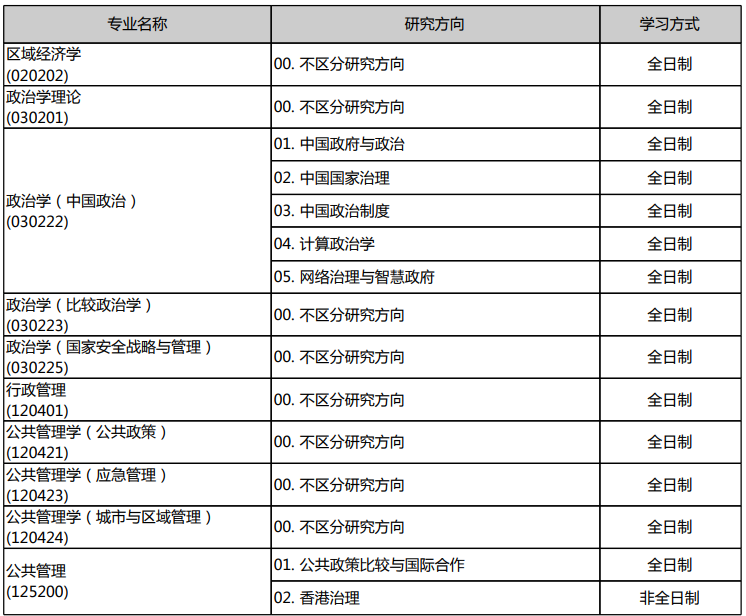 | 专业名称 | 研究方向 | 学习方式 |
|---|---|---|
| 区域经济学 (020202) | 00. 不区分研究方向 | 全日制 |
| 政治学理论 (030201) | 00. 不区分研究方向 | 全日制 |
| 政治学（中国政治） (030222) | 01. 中国政府与政治 | 全日制 |
| | 02. 中国国家治理 | 全日制 |
| | 03. 中国政治制度 | 全日制 |
| | 04. 计算政治学 | 全日制 |
| | 05. 网络治理与智慧政府 | 全日制 |
| 政治学（比较政治学） (030223) | 00. 不区分研究方向 | 全日制 |
| 政治学（国家安全战略与管理） (030225) | 00. 不区分研究方向 | 全日制 |
| 行政管理 (120401) | 00. 不区分研究方向 | 全日制 |
| 公共管理学（公共政策） (120421) | 00. 不区分研究方向 | 全日制 |
| 公共管理学（应急管理） (120423) | 00. 不区分研究方向 | 全日制 |
| 公共管理学（城市与区域管理） (120424) | 00. 不区分研究方向 | 全日制 |
| 公共管理 (125200) | 01. 公共政策比较与国际合作 | 全日制 |
| | 02. 香港治理 | 非全日制 |